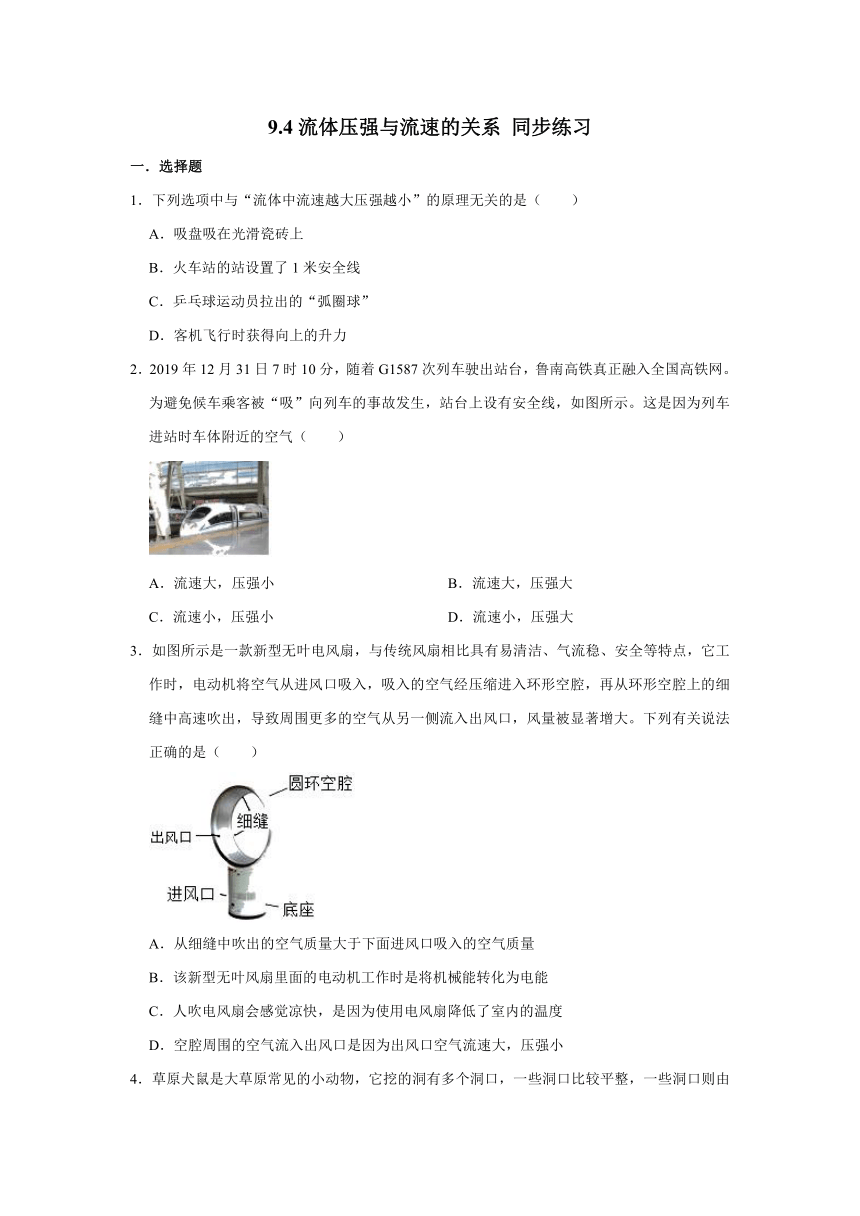 9.4 流体压强与流速的关系 同步练习

一．选择题

1．下列选项中与“流体中流速越大压强越小”的原理无关的是（　　）

A．吸盘吸在光滑瓷砖上

B．火车站的站设置了 1 米安全线

C．乒乓球运动员拉出的“弧圈球”

D．客机飞行时获得向上的升力

2．2019 年 12 月 31 日 7 时 10 分，随着 G1587 次列车驶出站台，鲁南高铁真正融入全国高铁网。为避免候车乘客被“吸”向列车的事故发生，站台上设有安全线，如图所示。这是因为列车进站时车体附近的空气（　　）

A．流速大，压强小

B．流速大，压强大

C．流速小，压强小

D．流速小，压强大

3．如图所示是一款新型无叶电风扇，与传统风扇相比具有易清洁、气流稳、安全等特点，它工作时，电动机将空气从进风口吸入，吸入的空气经压缩进入环形空腔，再从环形空腔上的细缝中高速吹出，导致周围更多的空气从另一侧流入出风口，风量被显著增大。下列有关说法正确的是（　　）

圆环空腔
细缝
出风口
进风口
底座

A．从细缝中吹出的空气质量大于下面进风口吸入的空气质量

B．该新型无叶风扇里面的电动机工作时是将机械能转化为电能

C．人吹电风扇会感觉凉快，是因为使用电风扇降低了室内的温度

D．空腔周围的空气流入出风口是因为出风口空气流速大，压强小

4．草原犬鼠是大草原常见的小动物，它挖的洞有多个洞口，一些洞口比较平整，一些洞口则由